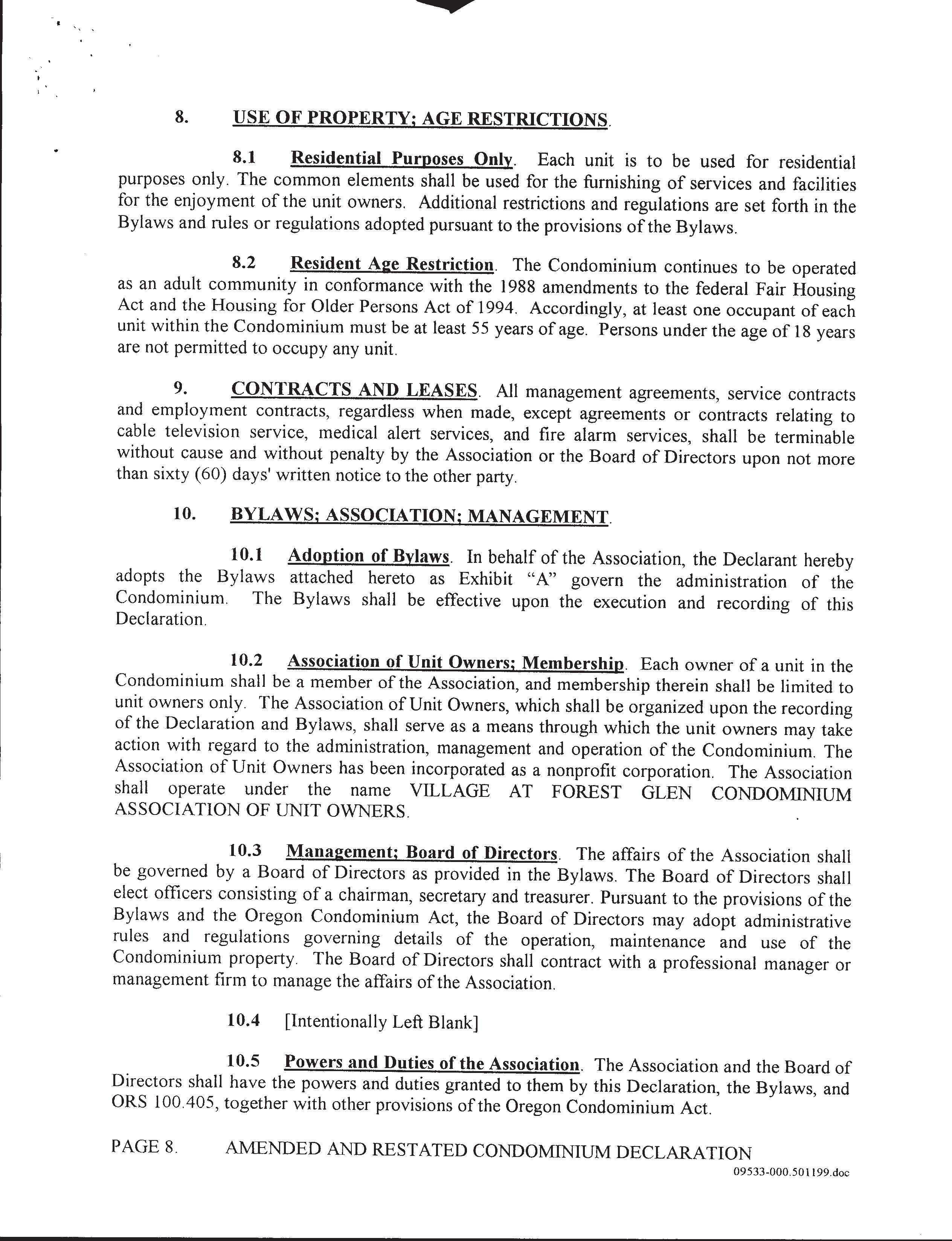 8. USE OF PROPERTY; AGE RESTRICTIONS.

8.1 Residential Purposes Only. Each unit is to be used for residential purposes only. The common elements shall be used for the furnishing of services and facilities for the enjoyment of the unit owners. Additional restrictions and regulations are set forth in the Bylaws and rules or regulations adopted pursuant to the provisions of the Bylaws.

8.2 Resident Age Restriction. The Condominium continues to be operated as an adult community in conformance with the 1988 amendments to the federal Fair Housing Act and the Housing for Older Persons Act of 1994. Accordingly, at least one occupant of each unit within the Condominium must be at least 55 years of age. Persons under the age of 18 years are not permitted to occupy any unit.

9. CONTRACTS AND LEASES. All management agreements, service contracts and employment contracts, regardless when made, except agreements or contracts relating to cable television service, medical alert services, and fire alarm services, shall be terminable without cause and without penalty by the Association or the Board of Directors upon not more than sixty (60) days' written notice to the other party.

10. BYLAWS; ASSOCIATION; MANAGEMENT.

10.1 Adoption of Bylaws. In behalf of the Association, the Declarant hereby adopts the Bylaws attached hereto as Exhibit "A" govern the administration of the Condominium. The Bylaws shall be effective upon the execution and recording of this Declaration.

10.2 Association of Unit Owners; Membership. Each owner of a unit in the Condominium shall be a member of the Association, and membership therein shall be limited to unit owners only. The Association of Unit Owners, which shall be organized upon the recording of the Declaration and Bylaws, shall serve as a means through which the unit owners may take action with regard to the administration, management and operation of the Condominium. The Association of Unit Owners has been incorporated as a nonprofit corporation. The Association shall operate under the name VILLAGE AT FOREST GLEN CONDOMINIUM ASSOCIATION OF UNIT OWNERS.

10.3 Management; Board of Directors. The affairs of the Association shall be governed by a Board of Directors as provided in the Bylaws. The Board of Directors shall elect officers consisting of a chairman, secretary and treasurer. Pursuant to the provisions of the Bylaws and the Oregon Condominium Act, the Board of Directors may adopt administrative rules and regulations governing details of the operation, maintenance and use of the Condominium property. The Board of Directors shall contract with a professional manager or management firm to manage the affairs of the Association.

10.4 [Intentionally Left Blank]

10.5 Powers and Duties of the Association. The Association and the Board of Directors shall have the powers and duties granted to them by this Declaration, the Bylaws, and ORS 100.405, together with other provisions of the Oregon Condominium Act.

PAGE 8. AMENDED AND RESTATED CONDOMINIUM DECLARATION
09533-000.501199.doc